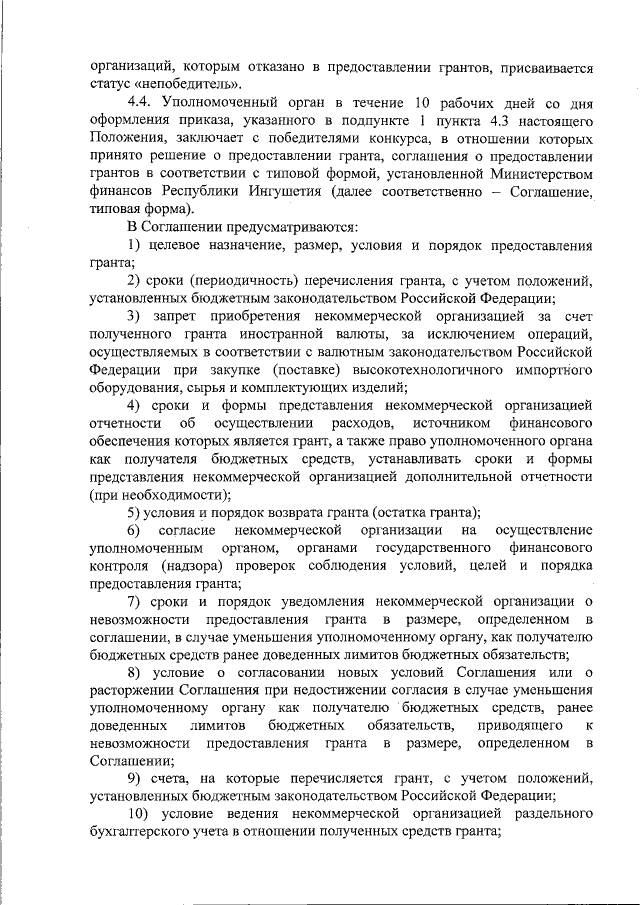 организаций, которым отказано в предоставлении грантов, присваивается статус «непобедитель».

4.4. Уполномоченный орган в течение 10 рабочих дней со дня оформления приказа, указанного в подпункте 1 пункта 4.3 настоящего Положения, заключает с победителями конкурса, в отношении которых принято решение о предоставлении гранта, соглашения о предоставлении грантов в соответствии с типовой формой, установленной Министерством финансов Республики Ингушетия (далее соответственно – Соглашение, типовая форма).

В Соглашении предусматриваются:

1) целевое назначение, размер, условия и порядок предоставления гранта;

2) сроки (периодичность) перечисления гранта, с учетом положений, установленных бюджетным законодательством Российской Федерации;

3) запрет приобретения некоммерческой организацией за счет полученного гранта иностранной валюты, за исключением операций, осуществляемых в соответствии с валютным законодательством Российской Федерации при закупке (поставке) высокотехнологичного импортного оборудования, сырья и комплектующих изделий;

4) сроки и формы представления некоммерческой организацией отчетности об осуществлении расходов, источником финансового обеспечения которых является грант, а также право уполномоченного органа как получателя бюджетных средств, устанавливать сроки и формы представления некоммерческой организацией дополнительной отчетности (при необходимости);

5) условия и порядок возврата гранта (остатка гранта);

6) согласие некоммерческой организации на осуществление уполномоченным органом, органами государственного финансового контроля (надзора) проверок соблюдения условий, целей и порядка предоставления гранта;

7) сроки и порядок уведомления некоммерческой организации о невозможности предоставления гранта в размере, определенном в соглашении, в случае уменьшения уполномоченному органу, как получателю бюджетных средств ранее доведенных лимитов бюджетных обязательств;

8) условие о согласовании новых условий Соглашения или о расторжении Соглашения при недостижении согласия в случае уменьшения уполномоченному органу как получателю бюджетных средств, ранее доведенных лимитов бюджетных обязательств, приводящего к невозможности предоставления гранта в размере, определенном в Соглашении;

9) счета, на которые перечисляется грант, с учетом положений, установленных бюджетным законодательством Российской Федерации;

10) условие ведения некоммерческой организацией раздельного бухгалтерского учета в отношении полученных средств гранта;